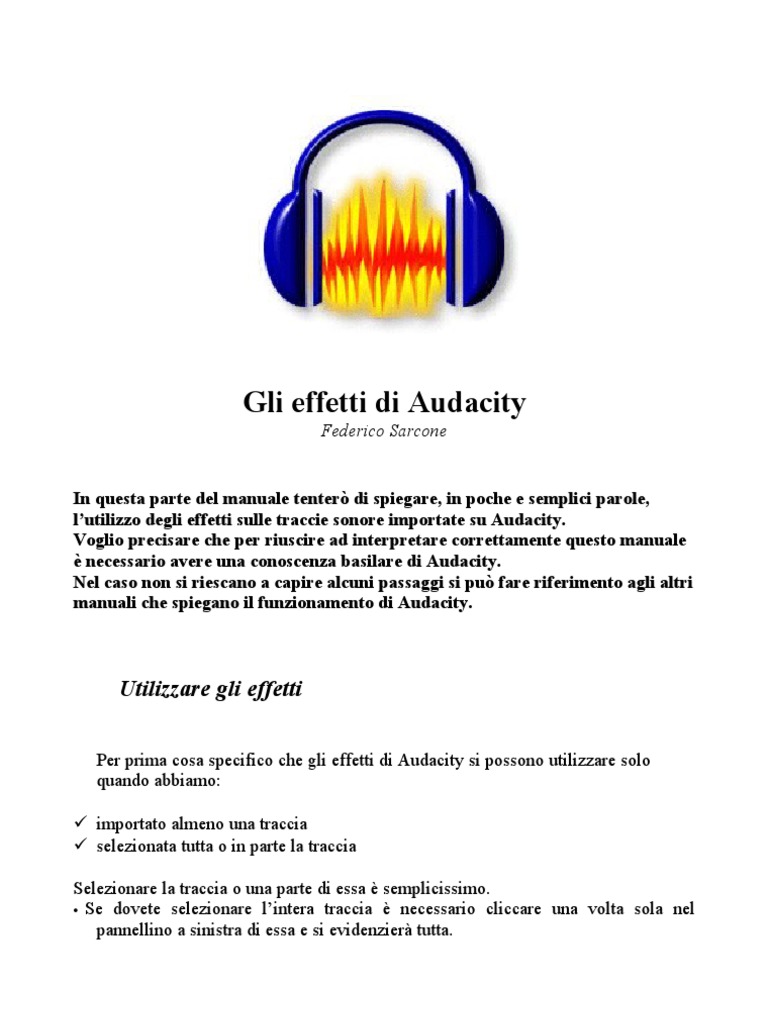 Gli effetti di Audacity

Federico Sarcone

In questa parte del manuale tenterò di spiegare, in poche e semplici parole, l'utilizzo degli effetti sulle traccie sonore importate su Audacity.
Voglio precisare che per riuscire ad interpretare correttamente questo manuale è necessario avere una conoscenza basilare di Audacity.
Nel caso non si riescano a capire alcuni passaggi si può fare riferimento agli altri manuali che spiegano il funzionamento di Audacity.

Utilizzare gli effetti

Per prima cosa specifico che gli effetti di Audacity si possono utilizzare solo quando abbiamo:

✓ importato almeno una traccia
✓ selezionata tutta o in parte la traccia

Selezionare la traccia o una parte di essa è semplicissimo.
• Se dovete selezionare l'intera traccia è necessario cliccare una volta sola nel pannellino a sinistra di essa e si evidenzierà tutta.